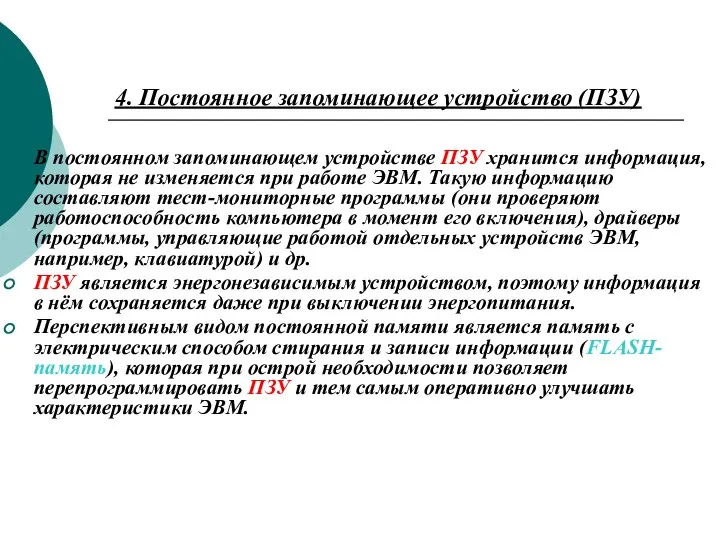 4. Постоянное запоминающее устройство (ПЗУ)

В постоянном запоминающем устройстве ПЗУ хранится информация, которая не изменяется при работе ЭВМ. Такую информацию составляют тест-мониторные программы (они проверяют работоспособность компьютера в момент его включения), драйверы (программы, управляющие работой отдельных устройств ЭВМ, например, клавиатурой) и др.

ПЗУ является энергонезависимым устройством, поэтому информация в нём сохраняется даже при выключении энергопитания.

Перспективным видом постоянной памяти является память с электрическим способом стирания и записи информации (FLASH-память), которая при острой необходимости позволяет перепрограммировать ПЗУ и тем самым оперативно улучшать характеристики ЭВМ.